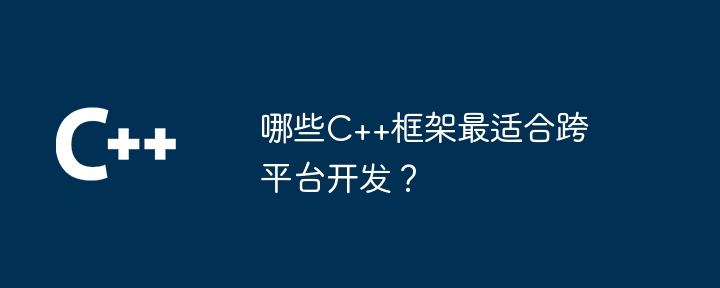 C++

哪些C++框架最适合跨平台开发？